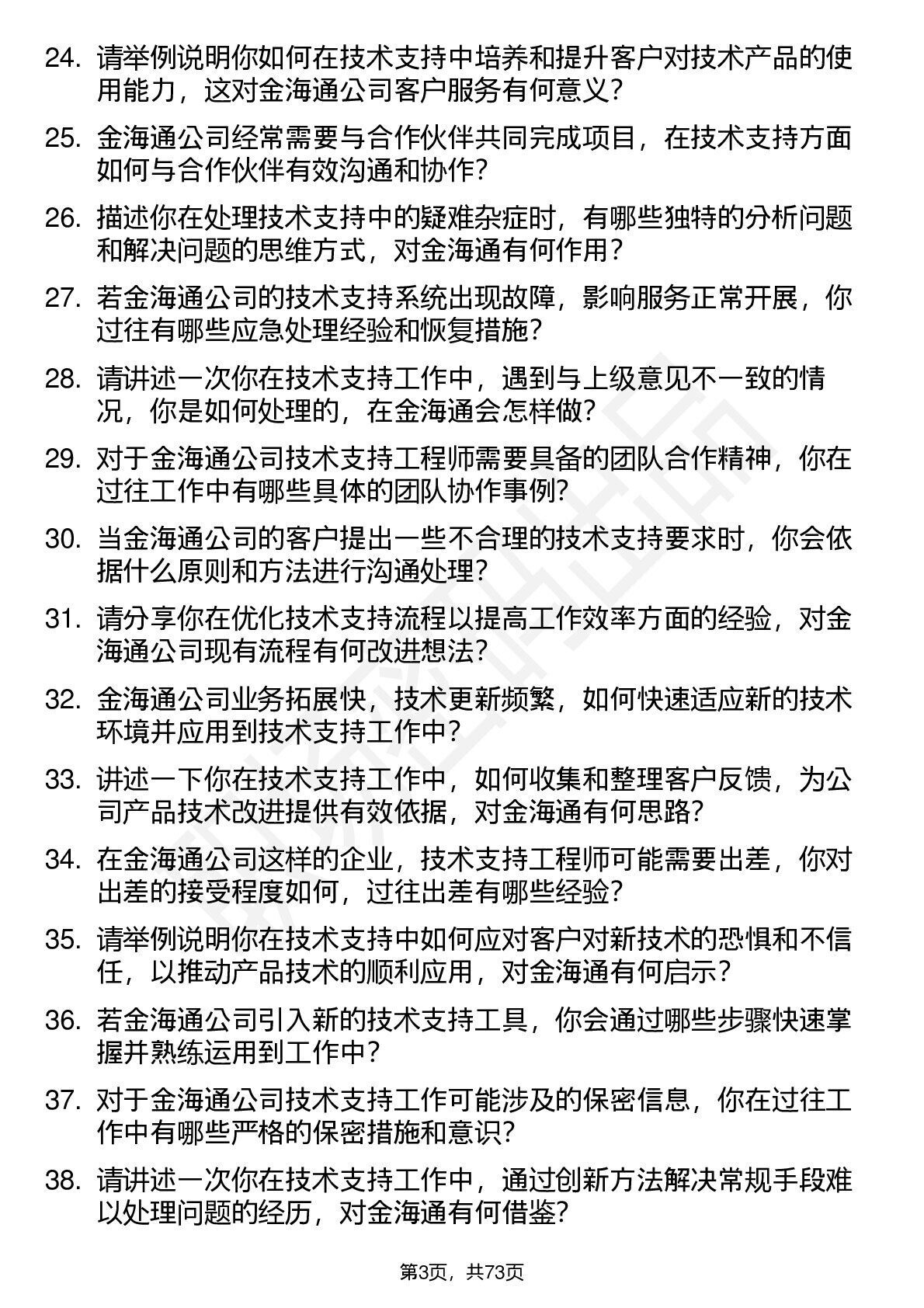 24. 请举例说明你如何在技术支持中培养和提升客户对技术产品的使用能力，这对金海通公司客户服务有何意义？

25. 金海通公司经常需要与合作伙伴共同完成项目，在技术支持方面如何与合作伙伴有效沟通和协作？

26. 描述你在处理技术支持中的疑难杂症时，有哪些独特的分析问题和解决问题的思维方式，对金海通有何作用？

27. 若金海通公司的技术支持系统出现故障，影响服务正常开展，你过往有哪些应急处理经验和恢复措施？

28. 请讲述一次你在技术支持工作中，遇到与上级意见不一致的情况，你是如何处理的，在金海通会怎样做？

29. 对于金海通公司技术支持工程师需要具备的团队合作精神，你在过往工作中有哪些具体的团队协作事例？

30. 当金海通公司的客户提出一些不合理的技术支持要求时，你会依据什么原则和方法进行沟通处理？

31. 请分享你在优化技术支持流程以提高工作效率方面的经验，对金海通公司现有流程有何改进想法？

32. 金海通公司业务拓展快，技术更新频繁，如何快速适应新的技术环境并应用到技术支持工作中？

33. 讲述一下你在技术支持工作中，如何收集和整理客户反馈，为公司产品技术改进提供有效依据，对金海通有何思路？

34. 在金海通公司这样的企业，技术支持工程师可能需要出差，你对出差的接受程度如何，过往出差有哪些经验？

35. 请举例说明你在技术支持中如何应对客户对新技术的恐惧和不信任，以推动产品技术的顺利应用，对金海通有何启示？

36. 若金海通公司引入新的技术支持工具，你会通过哪些步骤快速掌握并熟练运用到工作中？

37. 对于金海通公司技术支持工作可能涉及的保密信息，你在过往工作中有哪些严格的保密措施和意识？

38. 请讲述一次你在技术支持工作中，通过创新方法解决常规手段难以处理问题的经历，对金海通有何借鉴？

第3页，共73页